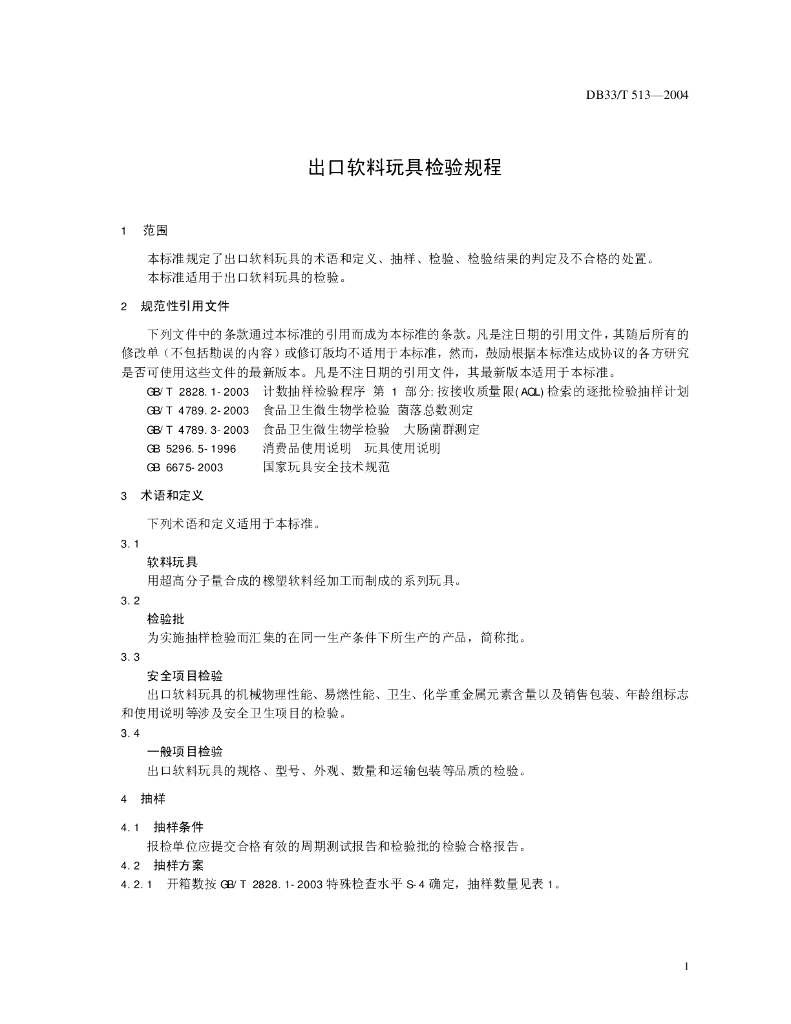 DB33/T 513—2004

出口软料玩具检验规程

1　范围

本标准规定了出口软料玩具的术语和定义、抽样、检验、检验结果的判定及不合格的处置。
本标准适用于出口软料玩具的检验。

2　规范性引用文件

下列文件中的条款通过本标准的引用而成为本标准的条款。凡是注日期的引用文件，其随后所有的修改单（不包括勘误的内容）或修订版均不适用于本标准，然而，鼓励根据本标准达成协议的各方研究是否可使用这些文件的最新版本。凡是不注日期的引用文件，其最新版本适用于本标准。

GB/T 2828.1-2003　计数抽样检验程序 第 1 部分：按接收质量限(AQL)检索的逐批检验抽样计划
GB/T 4789.2-2003　食品卫生微生物学检验 菌落总数测定
GB/T 4789.3-2003　食品卫生微生物学检验 大肠菌群测定
GB 5296.5-1996　消费品使用说明 玩具使用说明
GB 6675-2003　国家玩具安全技术规范

3　术语和定义

下列术语和定义适用于本标准。

3.1
软料玩具
用超高分子量合成的橡塑软料经加工而制成的系列玩具。

3.2
检验批
为实施抽样检验而汇集的在同一生产条件下所生产的产品，简称批。

3.3
安全项目检验
出口软料玩具的机械物理性能、易燃性能、卫生、化学重金属元素含量以及销售包装、年龄组标志和使用说明等涉及安全卫生项目的检验。

3.4
一般项目检验
出口软料玩具的规格、型号、外观、数量和运输包装等品质的检验。

4　抽样

4.1　抽样条件
报检单位应提交合格有效的周期测试报告和检验批的检验合格报告。

4.2　抽样方案
4.2.1　开箱数按 GB/T 2828.1-2003 特殊检查水平 S-4 确定，抽样数量见表 1。

1